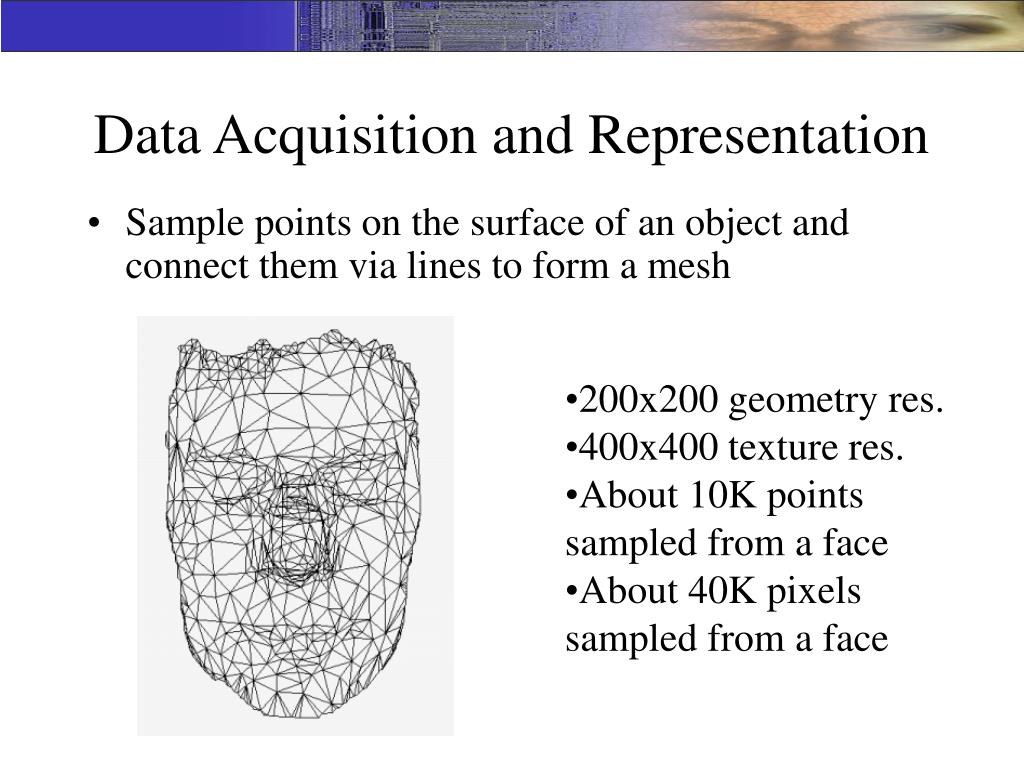 Data Acquisition and Representation

• Sample points on the surface of an object and connect them via lines to form a mesh

•200x200 geometry res.
•400x400 texture res.
•About 10K points sampled from a face
•About 40K pixels sampled from a face